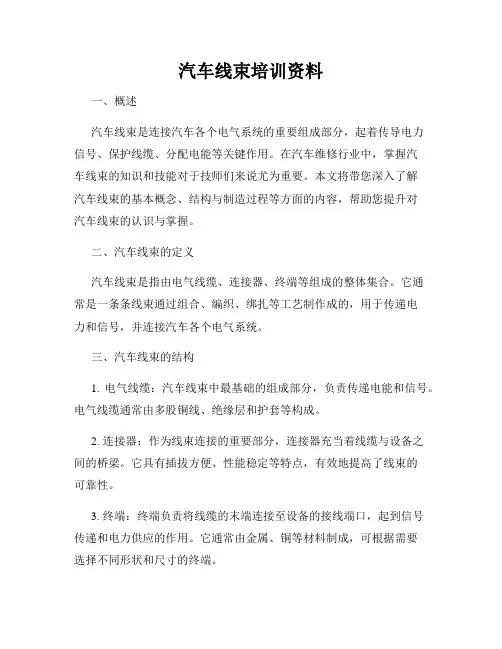 汽车线束培训资料

一、概述

汽车线束是连接汽车各个电气系统的重要组成部分，起着传导电力信号、保护线缆、分配电能等关键作用。在汽车维修行业中，掌握汽车线束的知识和技能对于技师们来说尤为重要。本文将带您深入了解汽车线束的基本概念、结构与制造过程等方面的内容，帮助您提升对汽车线束的认识与掌握。

二、汽车线束的定义

汽车线束是指由电气线缆、连接器、终端等组成的整体集合。它通常是一条条线束通过组合、编织、绑扎等工艺制作成的，用于传递电力和信号，并连接汽车各个电气系统。

三、汽车线束的结构

1. 电气线缆：汽车线束中最基础的组成部分，负责传递电能和信号。电气线缆通常由多股铜线、绝缘层和护套等构成。

2. 连接器：作为线束连接的重要部分，连接器充当着线缆与设备之间的桥梁。它具有插拔方便、性能稳定等特点，有效地提高了线束的可靠性。

3. 终端：终端负责将线缆的末端连接至设备的接线端口，起到信号传递和电力供应的作用。它通常由金属、铜等材料制成，可根据需要选择不同形状和尺寸的终端。